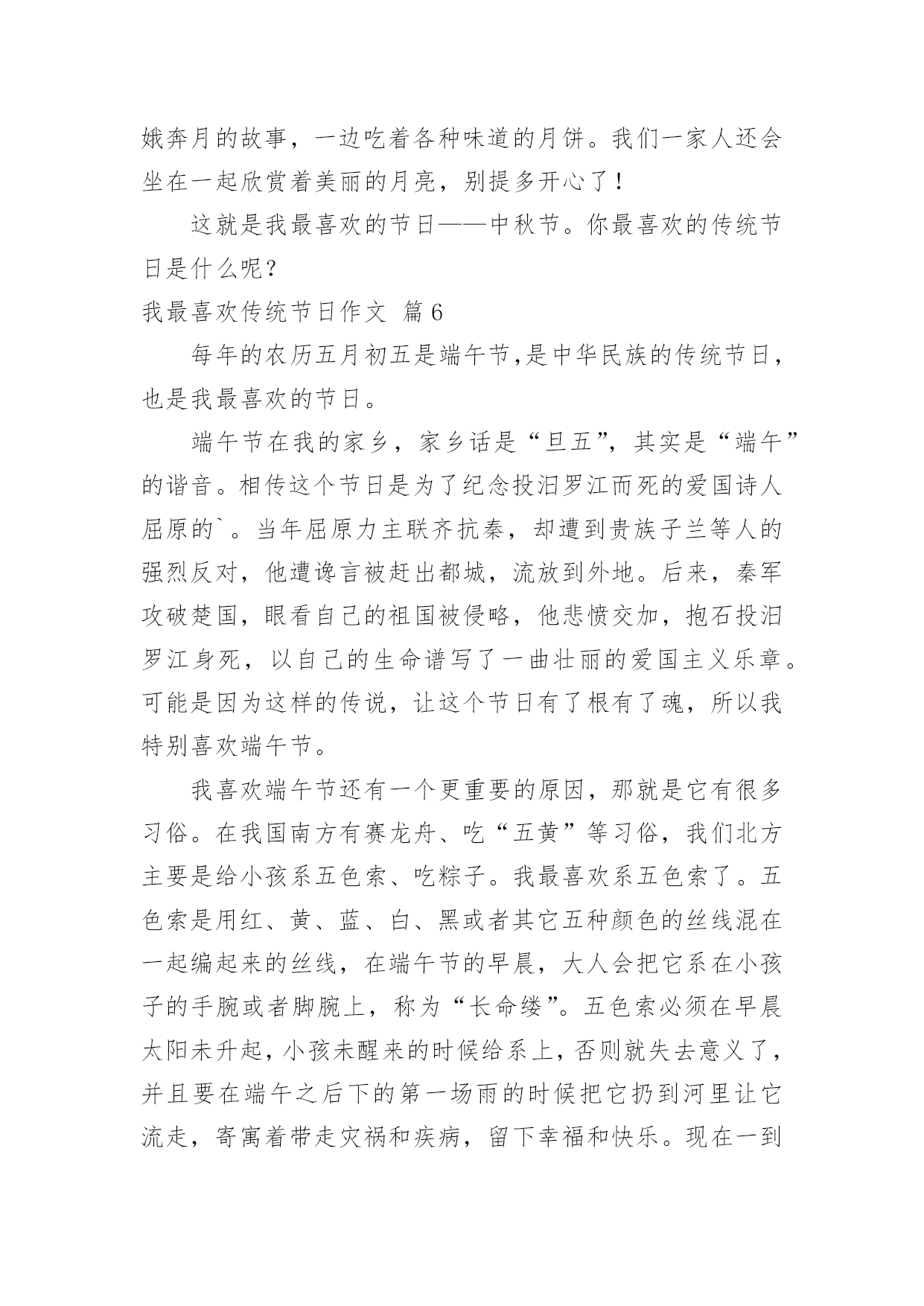 娥奔月的故事，一边吃着各种味道的月饼。我们一家人还会坐在一起欣赏着美丽的月亮，别提多开心了！

这就是我最喜欢的节日——中秋节。你最喜欢的传统节日是什么呢？

我最喜欢传统节日作文 篇6

每年的农历五月初五是端午节,是中华民族的传统节日，也是我最喜欢的节日。

端午节在我的家乡，家乡话是“旦五”，其实是“端午”的谐音。相传这个节日是为了纪念投汨罗江而死的爱国诗人屈原的`。当年屈原力主联齐抗秦，却遭到贵族子兰等人的强烈反对，他遭谗言被赶出都城，流放到外地。后来，秦军攻破楚国，眼看自己的祖国被侵略，他悲愤交加，抱石投汨罗江身死，以自己的生命谱写了一曲壮丽的爱国主义乐章。可能是因为这样的传说，让这个节日有了根有了魂，所以我特别喜欢端午节。

我喜欢端午节还有一个更重要的原因，那就是它有很多习俗。在我国南方有赛龙舟、吃“五黄”等习俗，我们北方主要是给小孩系五色索、吃粽子。我最喜欢系五色索了。五色索是用红、黄、蓝、白、黑或者其它五种颜色的丝线混在一起编起来的丝线，在端午节的早晨，大人会把它系在小孩子的手腕或者脚腕上，称为“长命缕”。五色索必须在早晨太阳未升起，小孩未醒来的时候给系上，否则就失去意义了，并且要在端午之后下的第一场雨的时候把它扔到河里让它流走，寄寓着带走灾祸和疾病，留下幸福和快乐。现在一到